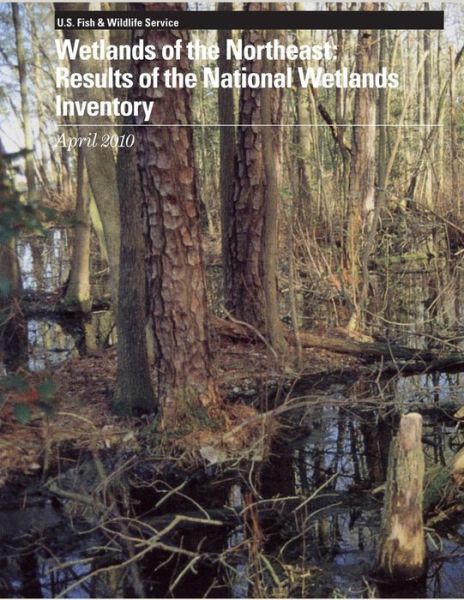 U.S. Fish & Wildlife Service

Wetlands of the Northeast: Results of the National Wetlands Inventory

April 2010